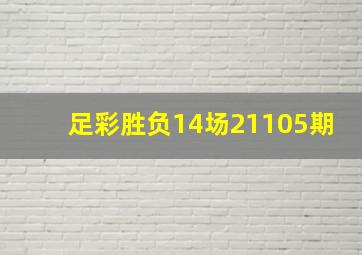 足彩胜负14场21105期